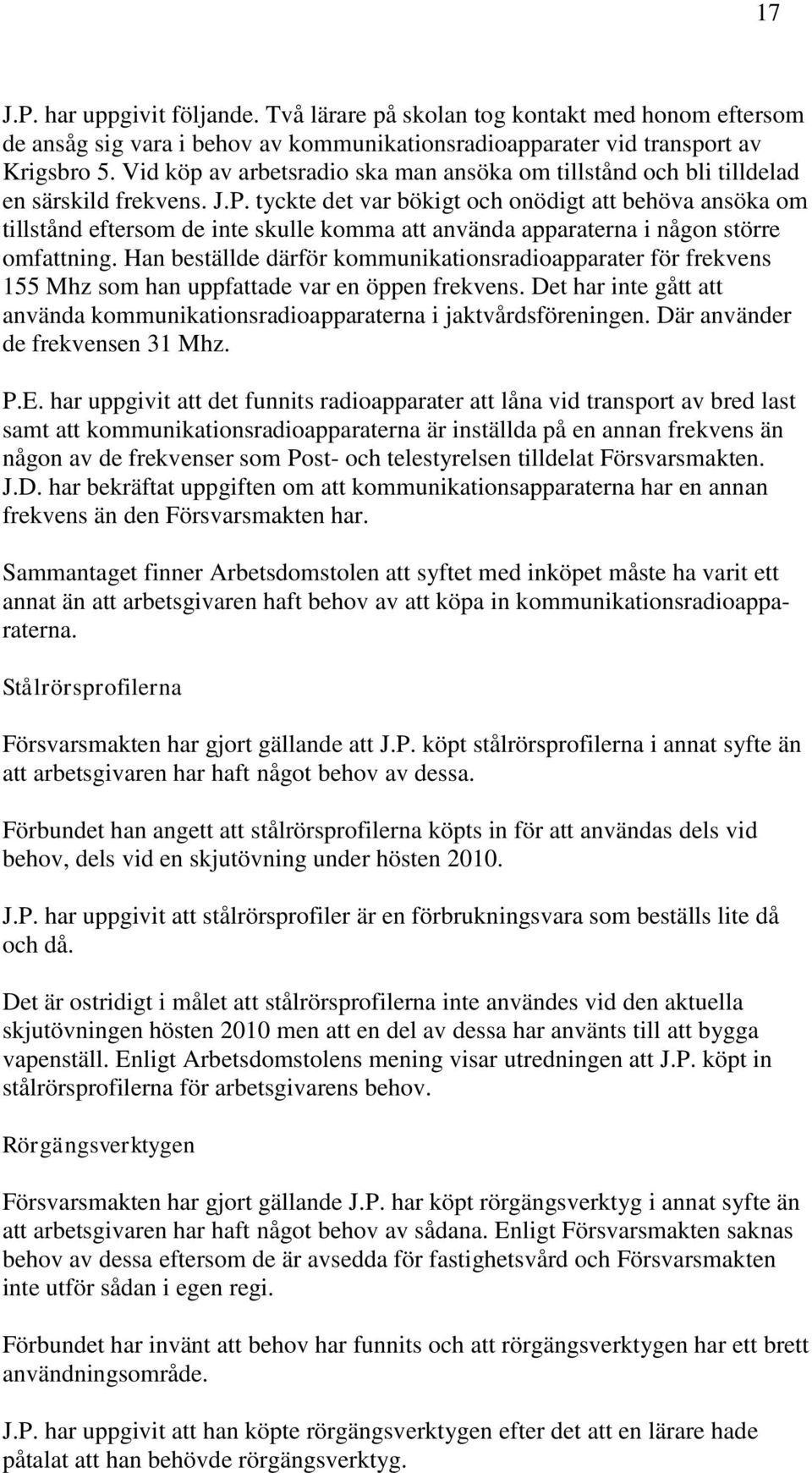 17

J.P. har uppgivit följande. Två lärare på skolan tog kontakt med honom eftersom de ansåg sig vara i behov av kommunikationsradioapparater vid transport av Krigsbro 5. Vid köp av arbetsradio ska man ansöka om tillstånd och bli tilldelad en särskild frekvens. J.P. tyckte det var bökigt och onödigt att behöva ansöka om tillstånd eftersom de inte skulle komma att använda apparaterna i någon större omfattning. Han beställde därför kommunikationsradioapparater för frekvens 155 Mhz som han uppfattade var en öppen frekvens. Det har inte gått att använda kommunikationsradioapparaterna i jaktvårdsföreningen. Där använder de frekvensen 31 Mhz.

P.E. har uppgivit att det funnits radioapparater att låna vid transport av bred last samt att kommunikationsradioapparaterna är inställda på en annan frekvens än någon av de frekvenser som Post- och telestyrelsen tilldelat Försvarsmakten. J.D. har bekräftat uppgiften om att kommunikationsapparaterna har en annan frekvens än den Försvarsmakten har.

Sammantaget finner Arbetsdomstolen att syftet med inköpet måste ha varit ett annat än att arbetsgivaren haft behov av att köpa in kommunikationsradioapparaterna.

Stålrörsprofilerna

Försvarsmakten har gjort gällande att J.P. köpt stålrörsprofilerna i annat syfte än att arbetsgivaren har haft något behov av dessa.

Förbundet han angett att stålrörsprofilerna köpts in för att användas dels vid behov, dels vid en skjutövning under hösten 2010.

J.P. har uppgivit att stålrörsprofiler är en förbrukningsvara som beställs lite då och då.

Det är ostridigt i målet att stålrörsprofilerna inte användes vid den aktuella skjutövningen hösten 2010 men att en del av dessa har använts till att bygga vapenställ. Enligt Arbetsdomstolens mening visar utredningen att J.P. köpt in stålrörsprofilerna för arbetsgivarens behov.

Rörgängsverktygen

Försvarsmakten har gjort gällande J.P. har köpt rörgängsverktyg i annat syfte än att arbetsgivaren har haft något behov av sådana. Enligt Försvarsmakten saknas behov av dessa eftersom de är avsedda för fastighetsvård och Försvarsmakten inte utför sådan i egen regi.

Förbundet har invänt att behov har funnits och att rörgängsverktygen har ett brett användningsområde.

J.P. har uppgivit att han köpte rörgängsverktygen efter det att en lärare hade påtalat att han behövde rörgängsverktyg.